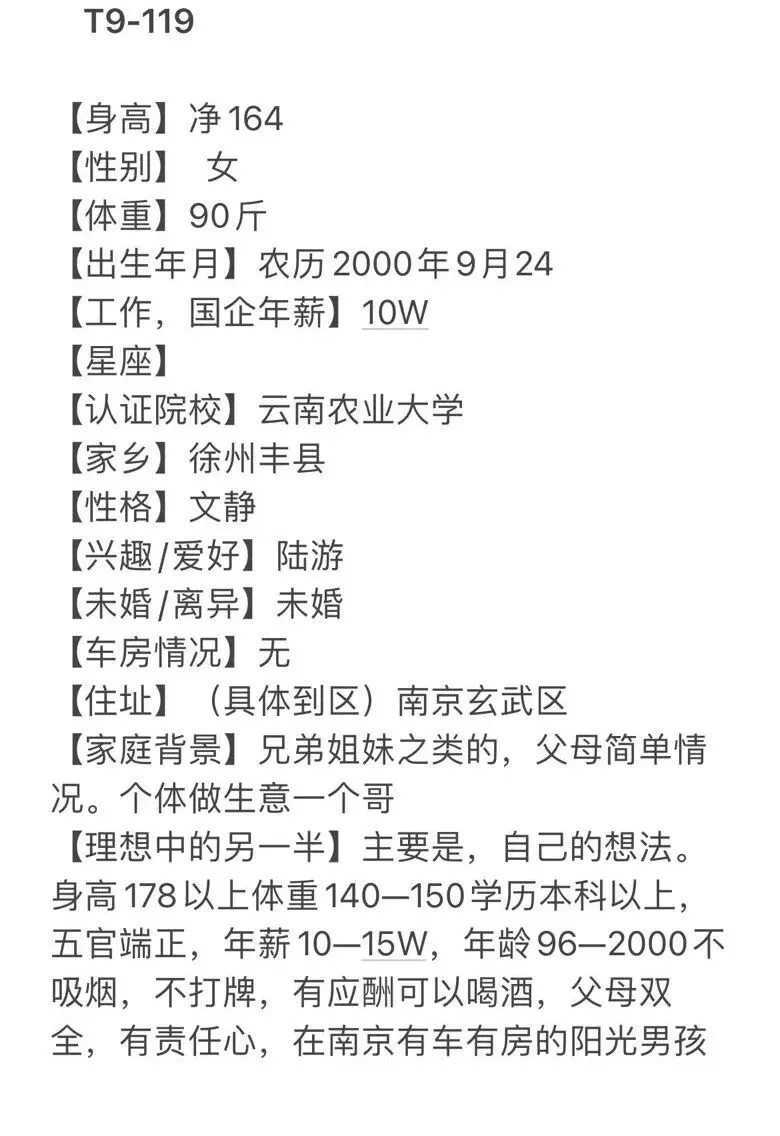 T9-119

【身高】净164
【性别】 女
【体重】90斤
【出生年月】农历2000年9月24
【工作，国企年薪】10W
【星座】
【认证院校】云南农业大学
【家乡】徐州丰县
【性格】文静
【兴趣/爱好】陆游
【未婚/离异】未婚
【车房情况】无
【住址】（具体到区）南京玄武区
【家庭背景】兄弟姐妹之类的，父母简单情况。个体做生意一个哥
【理想中的另一半】主要是，自己的想法。身高178以上体重140—150学历本科以上，五官端正，年薪10—15W，年龄96—2000不吸烟，不打牌，有应酬可以喝酒，父母双全，有责任心，在南京有车有房的阳光男孩